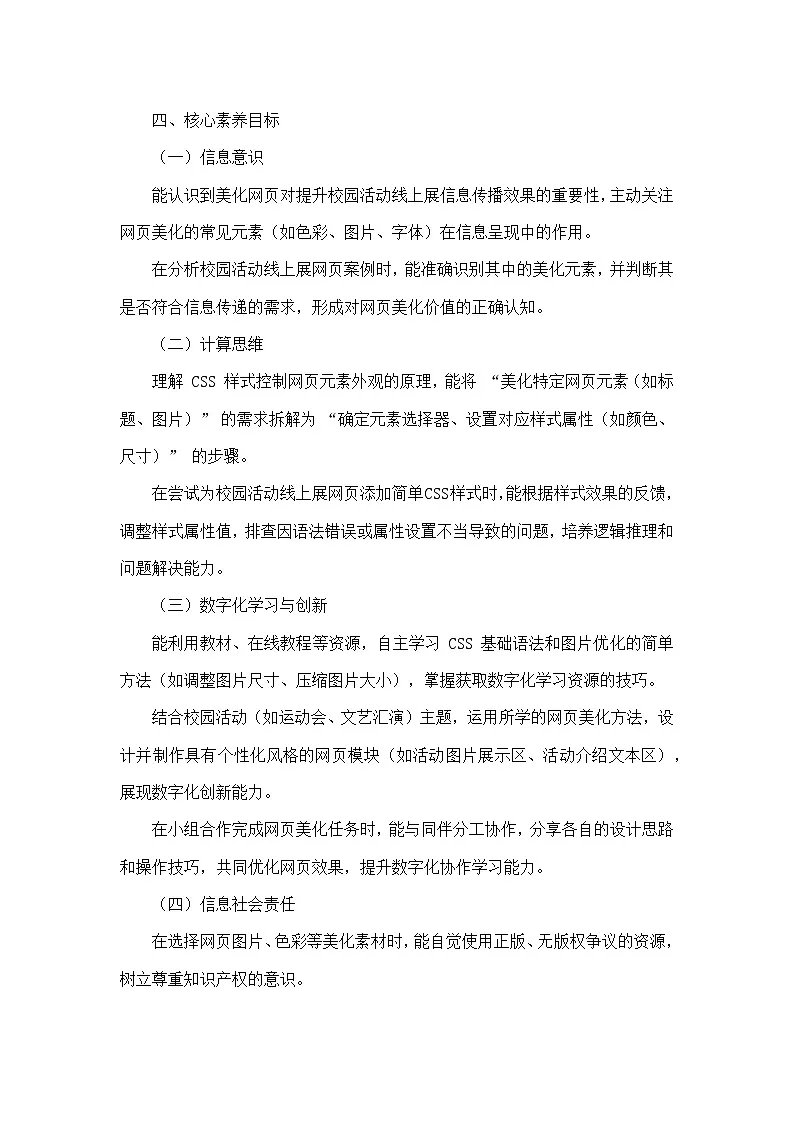 四、核心素养目标

（一）信息意识

能认识到美化网页对提升校园活动线上展信息传播效果的重要性，主动关注网页美化的常见元素（如色彩、图片、字体）在信息呈现中的作用。

在分析校园活动线上展网页案例时，能准确识别其中的美化元素，并判断其是否符合信息传递的需求，形成对网页美化价值的正确认知。

（二）计算思维

理解 CSS 样式控制网页元素外观的原理，能将 “美化特定网页元素（如标题、图片）” 的需求拆解为 “确定元素选择器、设置对应样式属性（如颜色、尺寸）” 的步骤。

在尝试为校园活动线上展网页添加简单CSS样式时，能根据样式效果的反馈，调整样式属性值，排查因语法错误或属性设置不当导致的问题，培养逻辑推理和问题解决能力。

（三）数字化学习与创新

能利用教材、在线教程等资源，自主学习 CSS 基础语法和图片优化的简单方法（如调整图片尺寸、压缩图片大小），掌握获取数字化学习资源的技巧。

结合校园活动（如运动会、文艺汇演）主题，运用所学的网页美化方法，设计并制作具有个性化风格的网页模块（如活动图片展示区、活动介绍文本区），展现数字化创新能力。

在小组合作完成网页美化任务时，能与同伴分工协作，分享各自的设计思路和操作技巧，共同优化网页效果，提升数字化协作学习能力。

（四）信息社会责任

在选择网页图片、色彩等美化素材时，能自觉使用正版、无版权争议的资源，树立尊重知识产权的意识。